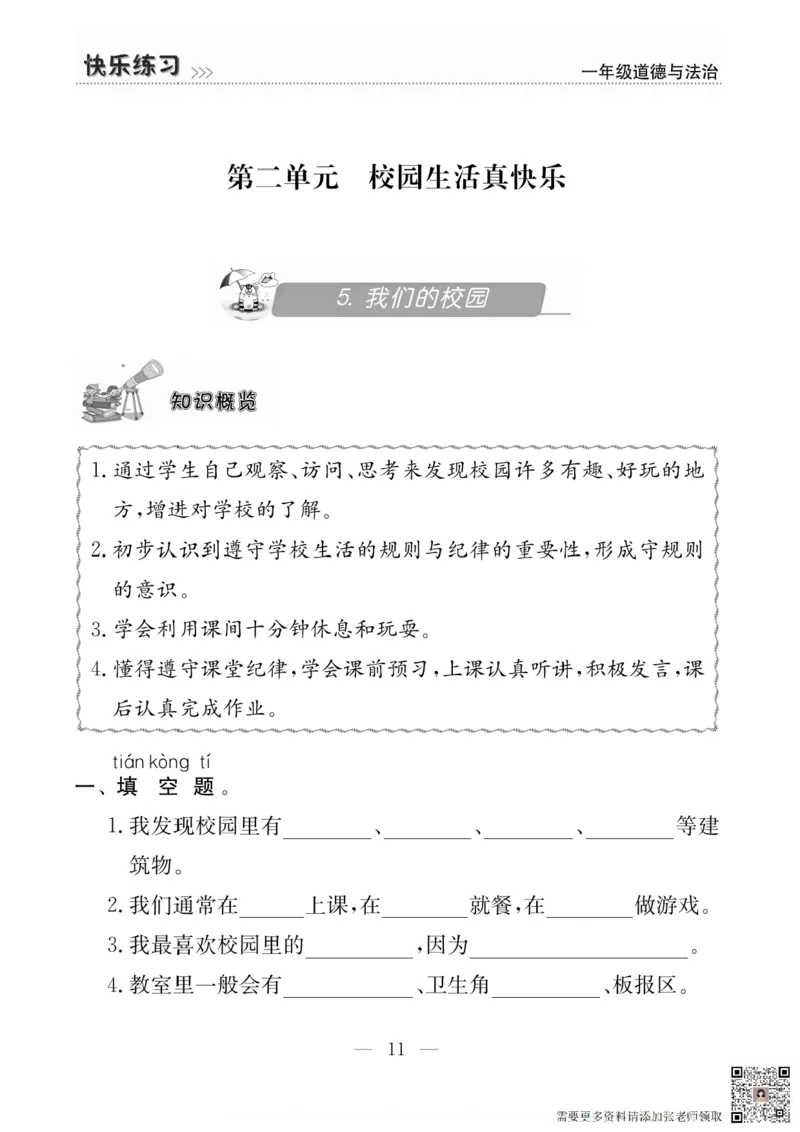 快乐练习 >>>

一年级道德与法治

第二单元　校园生活真快乐

5. 我们的校园

知识概览

1. 通过学生自己观察、访问、思考来发现校园许多有趣、好玩的地方，增进对学校的了解。
2. 初步认识到遵守学校生活的规则与纪律的重要性，形成守规则的意识。
3. 学会利用课间十分钟休息和玩耍。
4. 懂得遵守课堂纪律，学会课前预习，上课认真听讲，积极发言，课后认真完成作业。

tián kòng tí
一、填　空　题。

1. 我发现校园里有________、________、________、________等建筑物。
2. 我们通常在______上课，在________就餐，在________做游戏。
3. 我最喜欢校园里的__________，因为____________________。
4. 教室里一般会有____________、卫生角__________、板报区。

— 11 —

需要更多资料请添加张老师领取